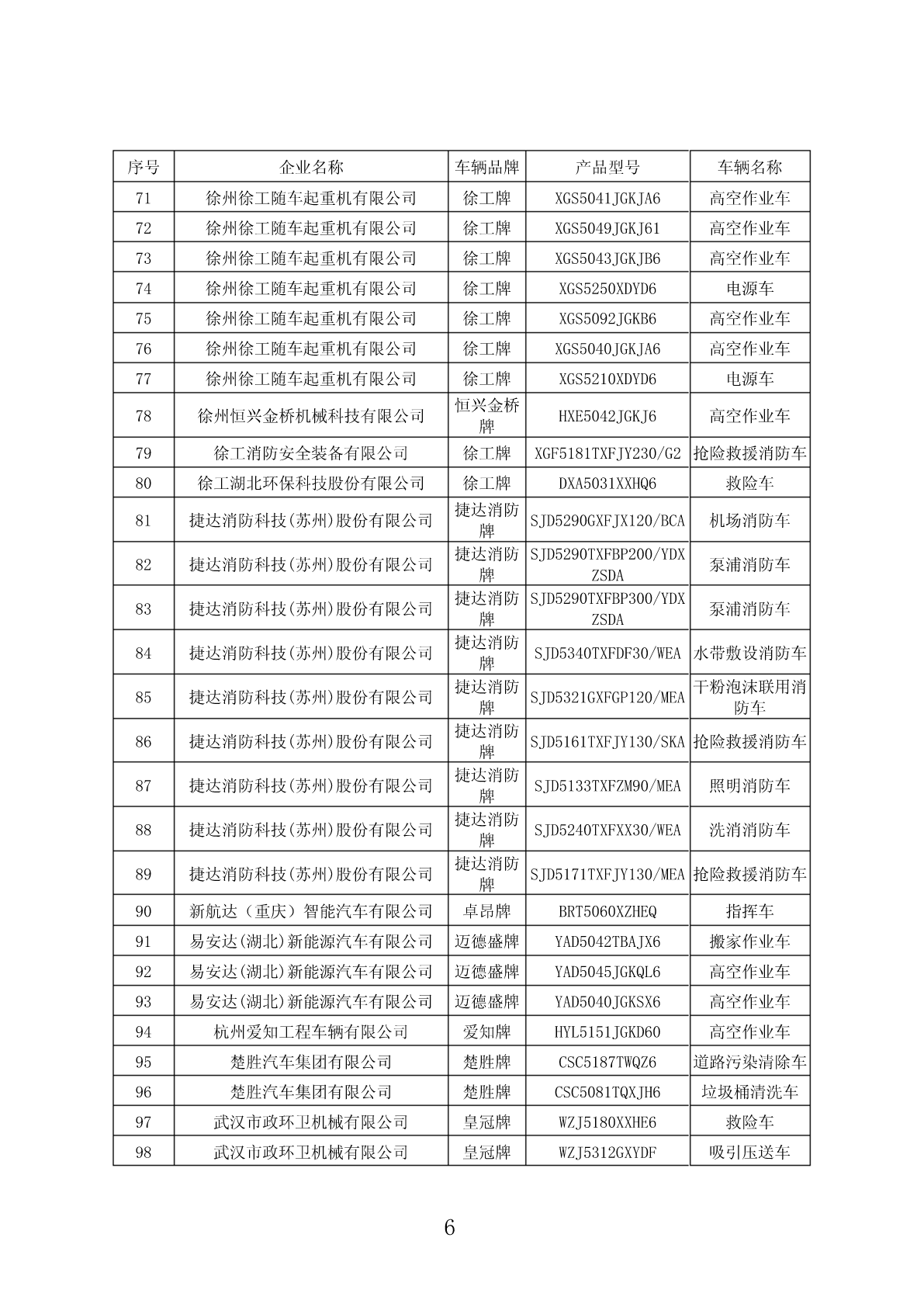 | 序号 | 企业名称 | 车辆品牌 | 产品型号 | 车辆名称 |
|---|---|---|---|---|
| 71 | 徐州徐工随车起重机有限公司 | 徐工牌 | XGS5041JGKJA6 | 高空作业车 |
| 72 | 徐州徐工随车起重机有限公司 | 徐工牌 | XGS5049JGKJ61 | 高空作业车 |
| 73 | 徐州徐工随车起重机有限公司 | 徐工牌 | XGS5043JGKJB6 | 高空作业车 |
| 74 | 徐州徐工随车起重机有限公司 | 徐工牌 | XGS5250XDYD6 | 电源车 |
| 75 | 徐州徐工随车起重机有限公司 | 徐工牌 | XGS5092JGKB6 | 高空作业车 |
| 76 | 徐州徐工随车起重机有限公司 | 徐工牌 | XGS5040JGKJA6 | 高空作业车 |
| 77 | 徐州徐工随车起重机有限公司 | 徐工牌 | XGS5210XDYD6 | 电源车 |
| 78 | 徐州恒兴金桥机械科技有限公司 | 恒兴金桥牌 | HXE5042JGKJ6 | 高空作业车 |
| 79 | 徐工消防安全装备有限公司 | 徐工牌 | XGF5181TXFJY230/G2 | 抢险救援消防车 |
| 80 | 徐工湖北环保科技股份有限公司 | 徐工牌 | DXA5031XXHQ6 | 救险车 |
| 81 | 捷达消防科技(苏州)股份有限公司 | 捷达消防牌 | SJD5290GXFJX120/BCA | 机场消防车 |
| 82 | 捷达消防科技(苏州)股份有限公司 | 捷达消防牌 | SJD5290TXFBP200/YDXZSDA | 泵浦消防车 |
| 83 | 捷达消防科技(苏州)股份有限公司 | 捷达消防牌 | SJD5290TXFBP300/YDXZSDA | 泵浦消防车 |
| 84 | 捷达消防科技(苏州)股份有限公司 | 捷达消防牌 | SJD5340TXFDF30/WEA | 水带敷设消防车 |
| 85 | 捷达消防科技(苏州)股份有限公司 | 捷达消防牌 | SJD5321GXFGP120/MEA | 干粉泡沫联用消防车 |
| 86 | 捷达消防科技(苏州)股份有限公司 | 捷达消防牌 | SJD5161TXFJY130/SKA | 抢险救援消防车 |
| 87 | 捷达消防科技(苏州)股份有限公司 | 捷达消防牌 | SJD5133TXFZM90/MEA | 照明消防车 |
| 88 | 捷达消防科技(苏州)股份有限公司 | 捷达消防牌 | SJD5240TXFXX30/WEA | 洗消消防车 |
| 89 | 捷达消防科技(苏州)股份有限公司 | 捷达消防牌 | SJD5171TXFJY130/MEA | 抢险救援消防车 |
| 90 | 新航达（重庆）智能汽车有限公司 | 卓昂牌 | BRT5060XZHEQ | 指挥车 |
| 91 | 易安达(湖北)新能源汽车有限公司 | 迈德盛牌 | YAD5042TBAJX6 | 搬家作业车 |
| 92 | 易安达(湖北)新能源汽车有限公司 | 迈德盛牌 | YAD5045JGKQL6 | 高空作业车 |
| 93 | 易安达(湖北)新能源汽车有限公司 | 迈德盛牌 | YAD5040JGKSX6 | 高空作业车 |
| 94 | 杭州爱知工程车辆有限公司 | 爱知牌 | HYL5151JGKD60 | 高空作业车 |
| 95 | 楚胜汽车集团有限公司 | 楚胜牌 | CSC5187TWQZ6 | 道路污染清除车 |
| 96 | 楚胜汽车集团有限公司 | 楚胜牌 | CSC5081TQXJH6 | 垃圾桶清洗车 |
| 97 | 武汉市政环卫机械有限公司 | 皇冠牌 | WZJ5180XXHE6 | 救险车 |
| 98 | 武汉市政环卫机械有限公司 | 皇冠牌 | WZJ5312GXYDF | 吸引压送车 |

6